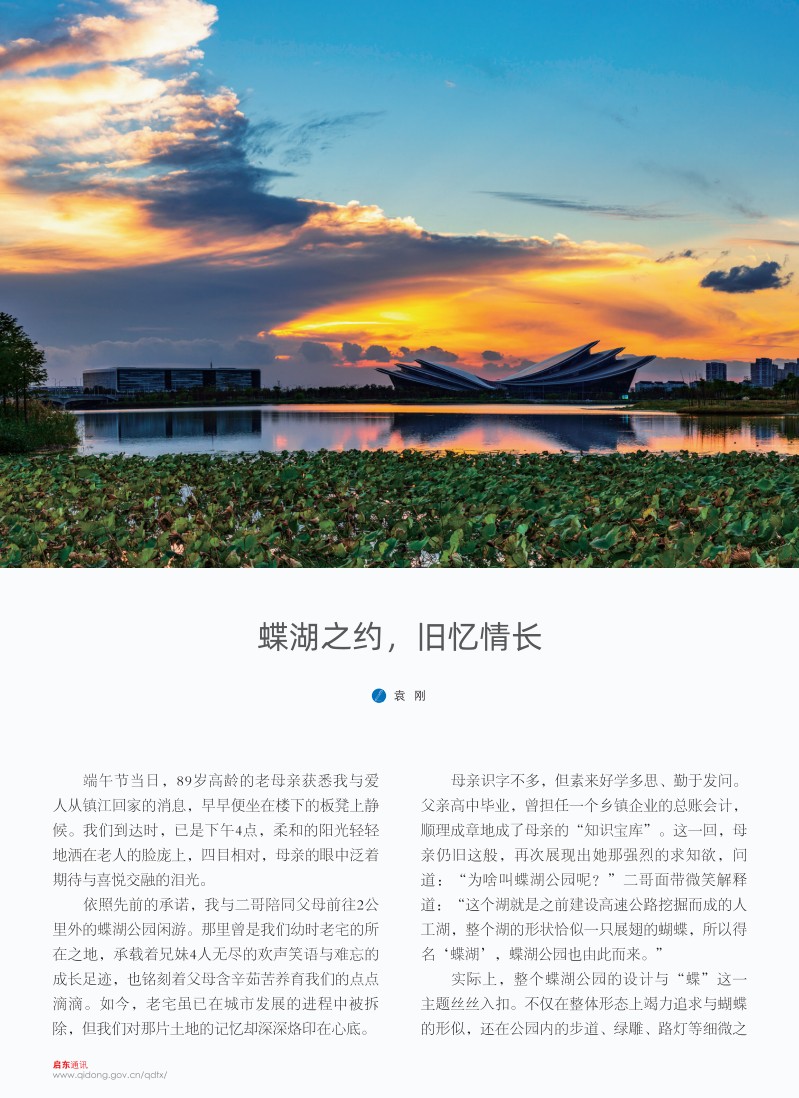 蝶湖之约，旧忆情长

袁 刚

端午节当日，89岁高龄的老母亲获悉我与爱人从镇江回家的消息，早早便坐在楼下的板凳上静候。我们到达时，已是下午4点，柔和的阳光轻轻地洒在老人的脸庞上，四目相对，母亲的眼中泛着期待与喜悦交融的泪光。

依照先前的承诺，我与二哥陪同父母前往2公里外的蝶湖公园闲游。那里曾是我们幼时老宅的所在之地，承载着兄妹4人无尽的欢声笑语与难忘的成长足迹，也铭刻着父母含辛茹苦养育我们的点点滴滴。如今，老宅虽已在城市发展的进程中被拆除，但我们对那片土地的记忆却深深烙印在心底。

母亲识字不多，但素来好学多思、勤于发问。父亲高中毕业，曾担任一个乡镇企业的总账会计，顺理成章地成了母亲的“知识宝库”。这一回，母亲仍旧这般，再次展现出她那强烈的求知欲，问道：“为啥叫蝶湖公园呢？”二哥面带微笑解释道：“这个湖就是之前建设高速公路挖掘而成的人工湖，整个湖的形状恰似一只展翅的蝴蝶，所以得名‘蝶湖’，蝶湖公园也由此而来。”

实际上，整个蝶湖公园的设计与“蝶”这一主题丝丝入扣。不仅在整体形态上竭力追求与蝴蝶的形似，还在公园内的步道、绿雕、路灯等细微之

启东通讯
www.qidong.gov.cn/qdtx/